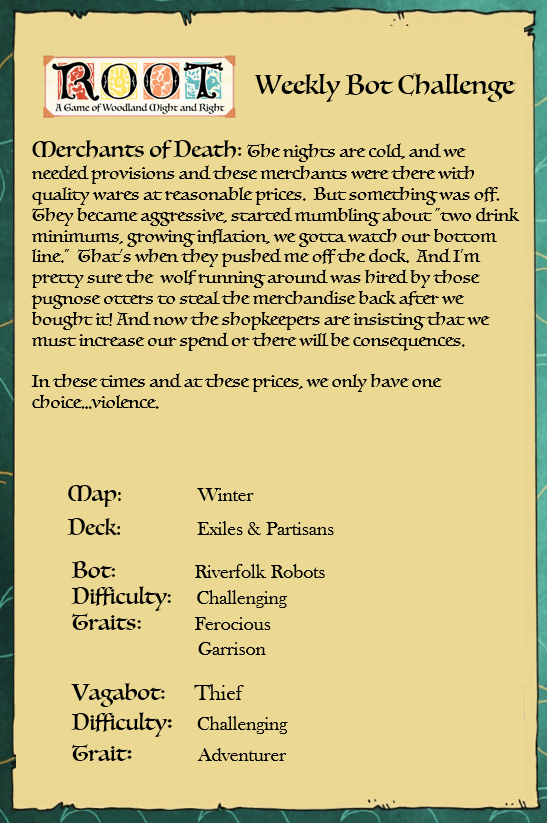 ROOT
A Game of Woodland Might and Right

Weekly Bot Challenge

Merchants of Death: The nights are cold, and we needed provisions and these merchants were there with quality wares at reasonable prices. But something was off. They became aggressive, started mumbling about "two drink minimums, growing inflation, we gotta watch our bottom line." That's when they pushed me off the dock. And I'm pretty sure the wolf running around was hired by those pugnose otters to steal the merchandise back after we bought it! And now the shopkeepers are insisting that we must increase our spend or there will be consequences.

In these times and at these prices, we only have one choice...violence.

Map: Winter
Deck: Exiles & Partisans

Bot: Riverfolk Robots
Difficulty: Challenging
Traits: Ferocious
Garrison

Vagabot: Thief
Difficulty: Challenging
Trait: Adventurer